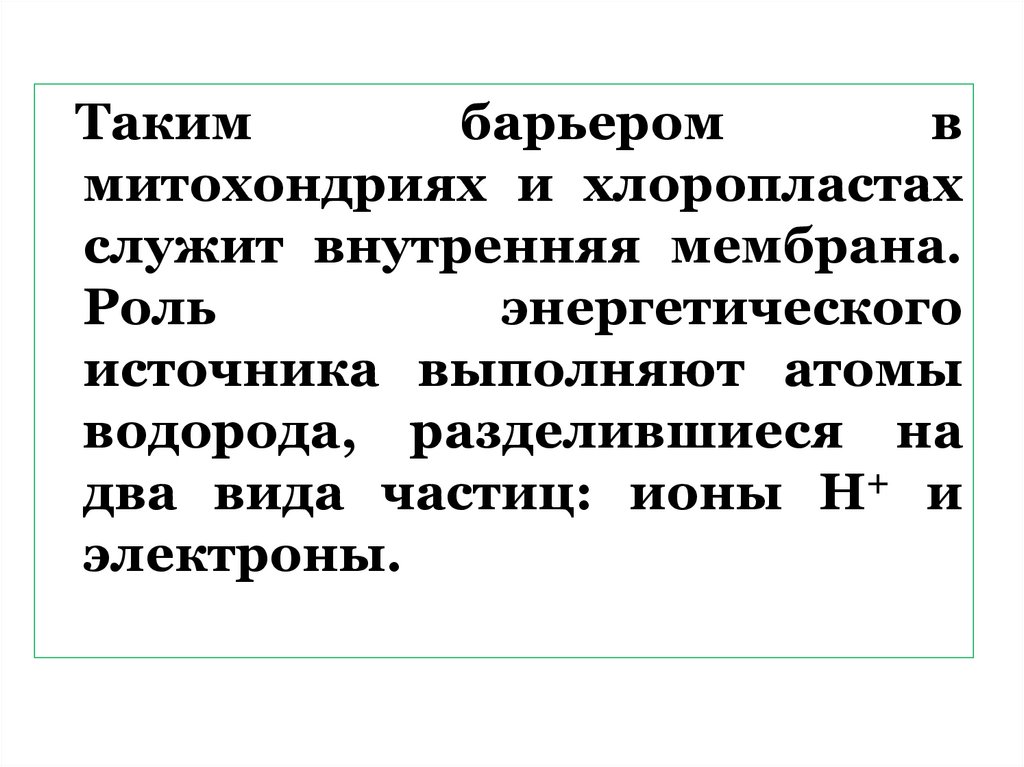 Таким барьером в митохондриях и хлоропластах служит внутренняя мембрана. Роль энергетического источника выполняют атомы водорода, разделившиеся на два вида частиц: ионы $H^+$ и электроны.